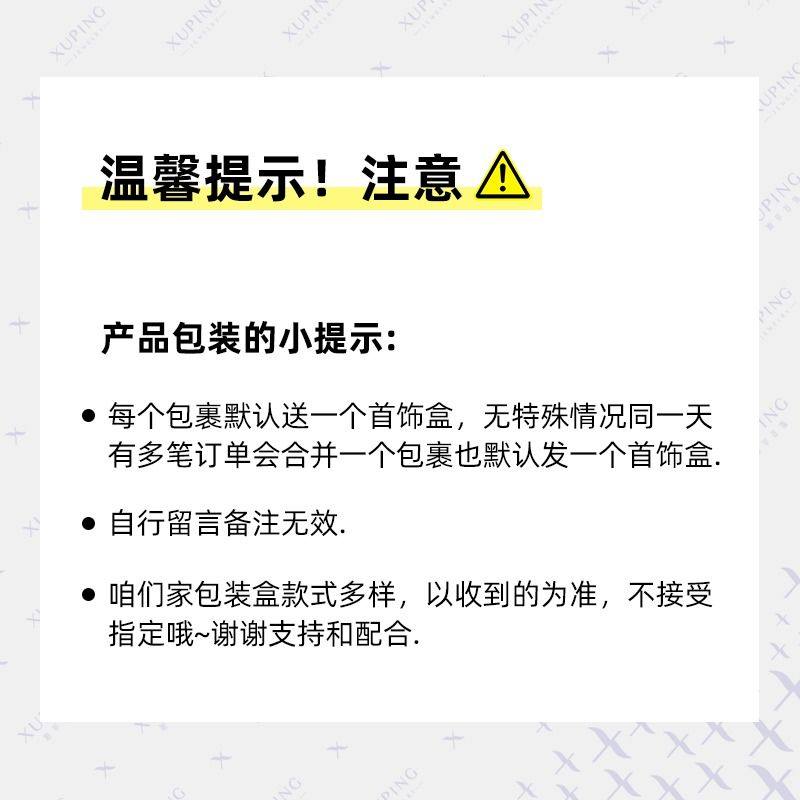 温馨提示！注意

产品包装的小提示：

• 每个包裹默认送一个首饰盒，无特殊情况同一天有多笔订单会合并一个包裹也默认发一个首饰盒.

• 自行留言备注无效.

• 咱们家包装盒款式多样，以收到的为准，不接受指定哦~谢谢支持和配合.

XUPING